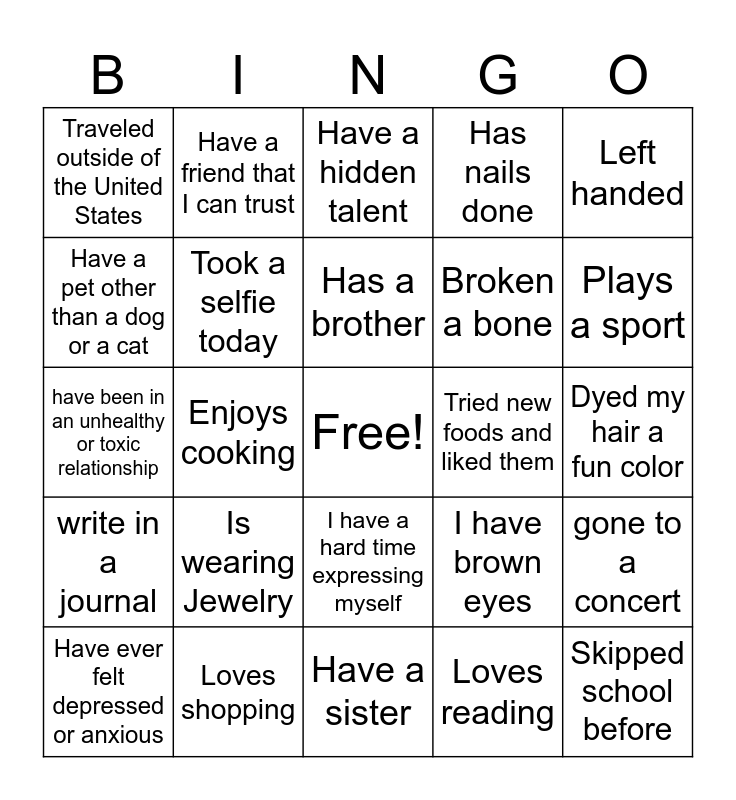 | B | I | N | G | O |
|---|---|---|---|---|
| Traveled outside of the United States | Have a friend that I can trust | Have a hidden talent | Has nails done | Left handed |
| Have a pet other than a dog or a cat | Took a selfie today | Has a brother | Broken a bone | Plays a sport |
| have been in an unhealthy or toxic relationship | Enjoys cooking | Free! | Tried new foods and liked them | Dyed my hair a fun color |
| write in a journal | Is wearing Jewelry | I have a hard time expressing myself | I have brown eyes | gone to a concert |
| Have ever felt depressed or anxious | Loves shopping | Have a sister | Loves reading | Skipped school before |